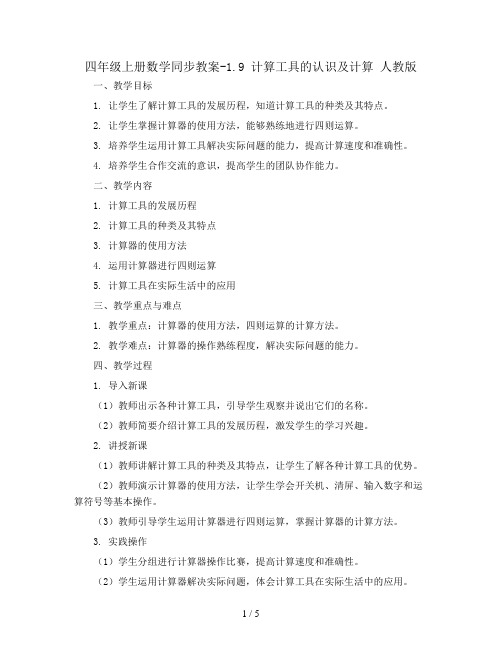 四年级上册数学同步教案-1.9 计算工具的认识及计算 人教版

一、教学目标

1. 让学生了解计算工具的发展历程，知道计算工具的种类及其特点。

2. 让学生掌握计算器的使用方法，能够熟练地进行四则运算。

3. 培养学生运用计算工具解决实际问题的能力，提高计算速度和准确性。

4. 培养学生合作交流的意识，提高学生的团队协作能力。

二、教学内容

1. 计算工具的发展历程

2. 计算工具的种类及其特点

3. 计算器的使用方法

4. 运用计算器进行四则运算

5. 计算工具在实际生活中的应用

三、教学重点与难点

1. 教学重点：计算器的使用方法，四则运算的计算方法。

2. 教学难点：计算器的操作熟练程度，解决实际问题的能力。

四、教学过程

1. 导入新课

（1）教师出示各种计算工具，引导学生观察并说出它们的名称。

（2）教师简要介绍计算工具的发展历程，激发学生的学习兴趣。

2. 讲授新课

（1）教师讲解计算工具的种类及其特点，让学生了解各种计算工具的优势。

（2）教师演示计算器的使用方法，让学生学会开关机、清屏、输入数字和运算符号等基本操作。

（3）教师引导学生运用计算器进行四则运算，掌握计算器的计算方法。

3. 实践操作

（1）学生分组进行计算器操作比赛，提高计算速度和准确性。

（2）学生运用计算器解决实际问题，体会计算工具在实际生活中的应用。

1 / 5